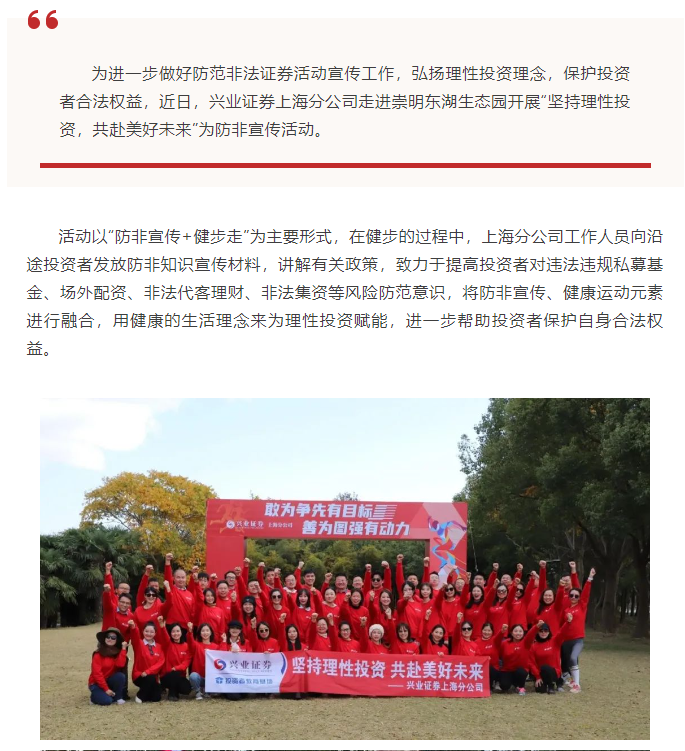 “

为进一步做好防范非法证券活动宣传工作，弘扬理性投资理念，保护投资者合法权益，近日，兴业证券上海分公司走进崇明东湖生态园开展“坚持理性投资，共赴美好未来”为防非宣传活动。

活动以“防非宣传+健步走”为主要形式，在健步的过程中，上海分公司工作人员向沿途投资者发放防非知识宣传材料，讲解有关政策，致力于提高投资者对违法违规私募基金、场外配资、非法代客理财、非法集资等风险防范意识，将防非宣传、健康运动元素进行融合，用健康的生活理念来为理性投资赋能，进一步帮助投资者保护自身合法权益。

兴业证券 上海分公司
敢为争先有目标
善为图强有动力

兴业证券
投资者教育基地
坚持理性投资 共赴美好未来
——兴业证券上海分公司